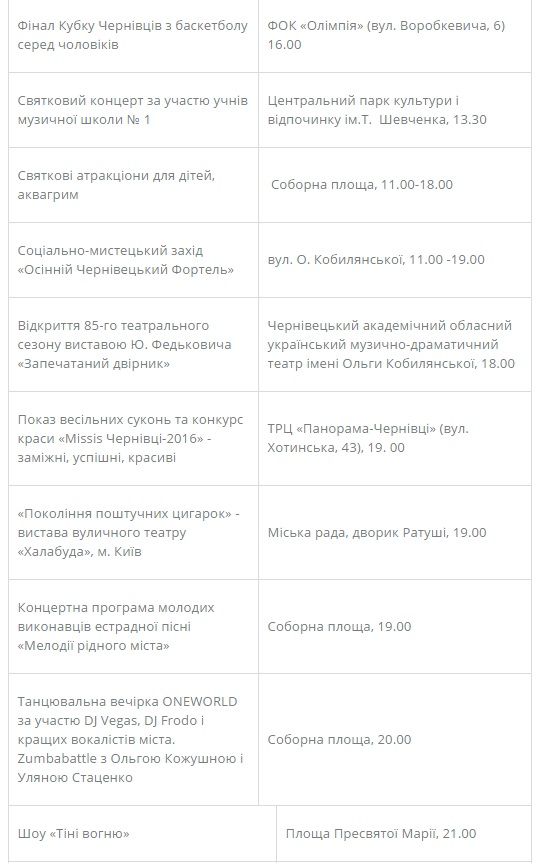 | | |
|---|---|
| Фінал Кубку Чернівців з баскетболу серед чоловіків | ФОК «Олімпія» (вул. Воробкевича, 6) 16.00 |
| Святковий концерт за участю учнів музичної школи № 1 | Центральний парк культури і відпочинку ім.Т. Шевченка, 13.30 |
| Святкові атракціони для дітей, аквагрим | Соборна площа, 11.00-18.00 |
| Соціально-мистецький захід «Осінній Чернівецький Фортель» | вул. О. Кобилянської, 11.00 -19.00 |
| Відкриття 85-го театрального сезону виставою Ю. Федьковича «Запечатаний двірник» | Чернівецький академічний обласний український музично-драматичний театр імені Ольги Кобилянської, 18.00 |
| Показ весільних суконь та конкурс краси «Missis Чернівці-2016» - заміжні, успішні, красиві | ТРЦ «Панорама-Чернівці» (вул. Хотинська, 43), 19. 00 |
| «Покоління поштучних цигарок» - вистава вуличного театру «Халабуда», м. Київ | Міська рада, дворик Ратуші, 19.00 |
| Концертна програма молодих виконавців естрадної пісні «Мелодії рідного міста» | Соборна площа, 19.00 |
| Танцювальна вечірка ONEWORLD за участю DJ Vegas, DJ Frodo і кращих вокалістів міста. Zumbabattle з Ольгою Кожушною і Уляною Стаценко | Соборна площа, 20.00 |
| Шоу «Тіні вогню» | Площа Пресвятої Марії, 21.00 |